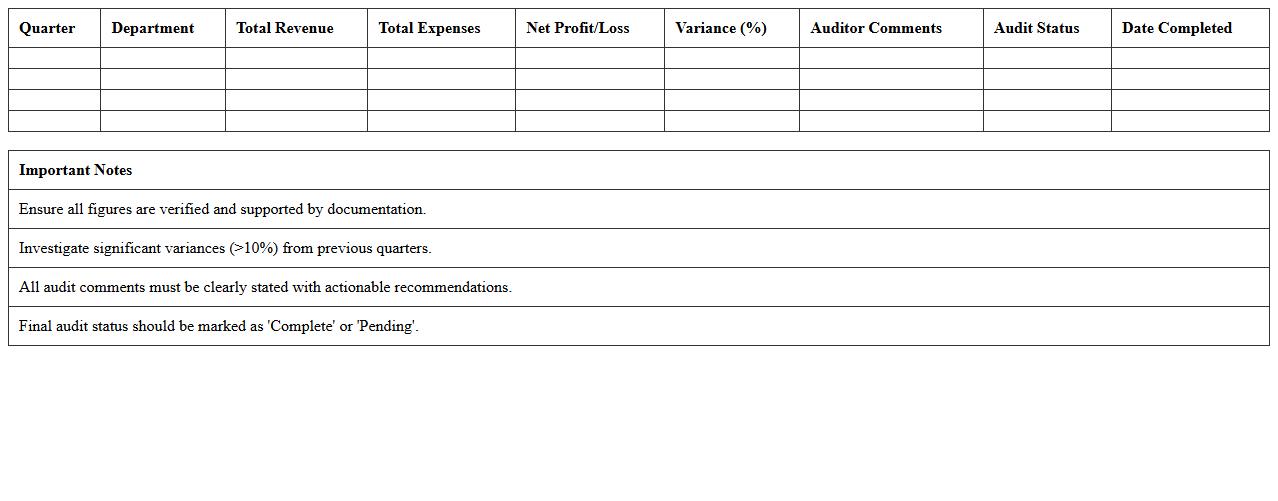 | Quarter | Department | Total Revenue | Total Expenses | Net Profit/Loss | Variance (%) | Auditor Comments | Audit Status | Date Completed |
|---|---|---|---|---|---|---|---|---|
| | | | | | | | | |
| | | | | | | | | |
| | | | | | | | | |
| | | | | | | | | |

| Important Notes |
|---|
| Ensure all figures are verified and supported by documentation. |
| Investigate significant variances (>10%) from previous quarters. |
| All audit comments must be clearly stated with actionable recommendations. |
| Final audit status should be marked as 'Complete' or 'Pending'. |